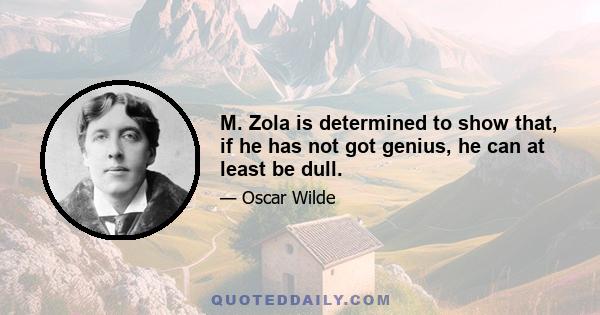 M. Zola is determined to show that, if he has not got genius, he can at least be dull.

— Oscar Wilde

QUOTEDDAILY.COM